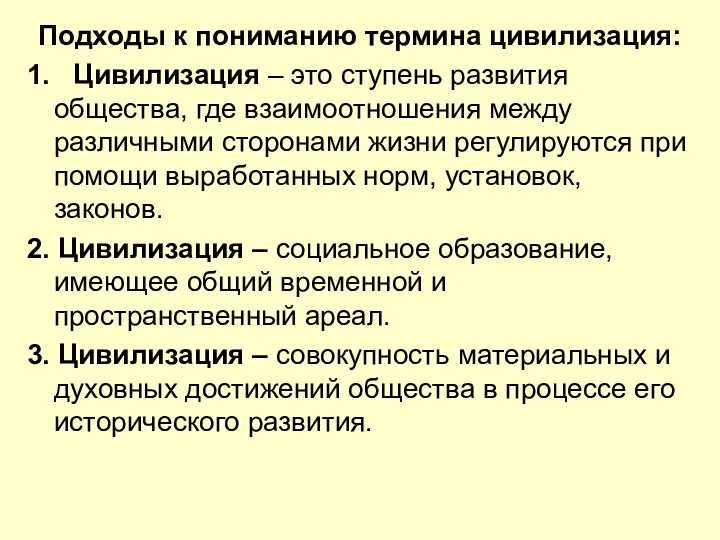 Подходы к пониманию термина цивилизация:

1. Цивилизация – это ступень развития общества, где взаимоотношения между различными сторонами жизни регулируются при помощи выработанных норм, установок, законов.

2. Цивилизация – социальное образование, имеющее общий временной и пространственный ареал.

3. Цивилизация – совокупность материальных и духовных достижений общества в процессе его исторического развития.